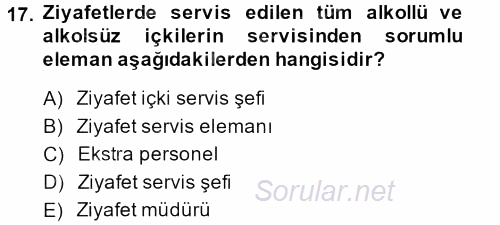 17. Ziyafetlerde servis edilen tüm alkollü ve alkolsüz içkilerin servisinden sorumlu eleman aşağıdakilerden hangisidir?

A) Ziyafet içki servis şefi
B) Ziyafet servis elemanı
C) Ekstra personel
D) Ziyafet servis şefi
E) Ziyafet müdürü

Sorular.net